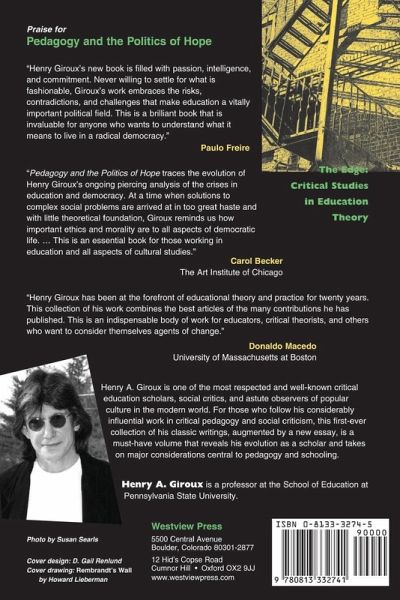 Praise for
Pedagogy and the Politics of Hope

"Henry Giroux's new book is filled with passion, intelligence, and commitment. Never willing to settle for what is fashionable, Giroux's work embraces the risks, contradictions, and challenges that make education a vitally important political field. This is a brilliant book that is invaluable for anyone who wants to understand what it means to live in a radical democracy."
Paulo Freire

The Edge: Critical Studies in Education Theory

"Pedagogy and the Politics of Hope traces the evolution of Henry Giroux's ongoing piercing analysis of the crises in education and democracy. At a time when solutions to complex social problems are arrived at in too great haste and with little theoretical foundation, Giroux reminds us how important ethics and morality are to all aspects of democratic life. … This is an essential book for those working in education and all aspects of cultural studies."
Carol Becker
The Art Institute of Chicago

"Henry Giroux has been at the forefront of educational theory and practice for twenty years. This collection of his work combines the best articles of the many contributions he has published. This is an indispensable body of work for educators, critical theorists, and others who want to consider themselves agents of change."
Donaldo Macedo
University of Massachusetts at Boston

Henry A. Giroux is one of the most respected and well-known critical education scholars, social critics, and astute observers of popular culture in the modern world. For those who follow his considerably influential work in critical pedagogy and social criticism, this first-ever collection of his classic writings, augmented by a new essay, is a must-have volume that reveals his evolution as a scholar and takes on major considerations central to pedagogy and schooling.

Henry A. Giroux is a professor at the School of Education at Pennsylvania State University.

Photo by Susan Searls

Cover design: D. Gail Renlund
Cover drawing: Rembrandt's Wall by Howard Lieberman

Westview Press
5500 Central Avenue
Boulder, Colorado 80301-2877
12 Hid's Copse Road
Cumnor Hill • Oxford OX2 9JJ
www.westviewpress.com

ISBN 0-8133-3274-5
90000
9 780813 332741